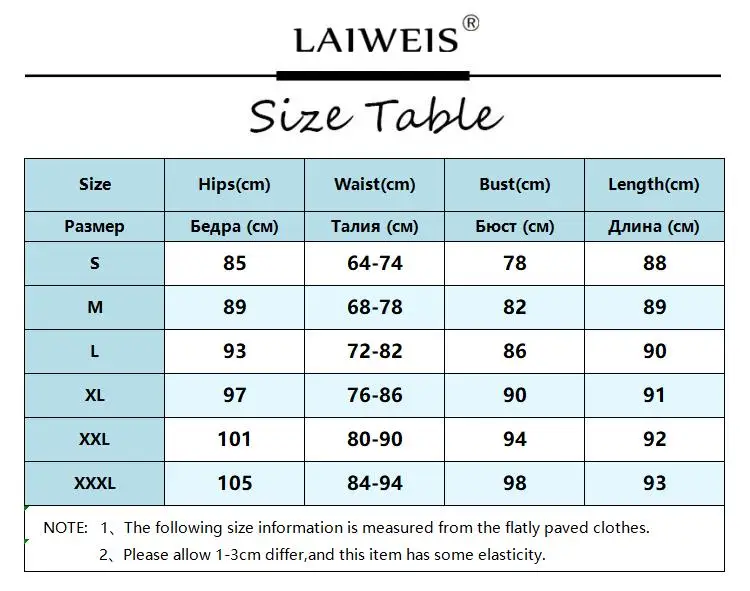 LAIWEIS®

Size Table

| Size | Hips(cm) | Waist(cm) | Bust(cm) | Length(cm) |
|---|---|---|---|---|
| Размер | Бедра (см) | Талия (см) | Бюст (см) | Длина (см) |
| S | 85 | 64-74 | 78 | 88 |
| M | 89 | 68-78 | 82 | 89 |
| L | 93 | 72-82 | 86 | 90 |
| XL | 97 | 76-86 | 90 | 91 |
| XXL | 101 | 80-90 | 94 | 92 |
| XXXL | 105 | 84-94 | 98 | 93 |

NOTE: 1、The following size information is measured from the flatly paved clothes.
2、Please allow 1-3cm differ,and this item has some elasticity.